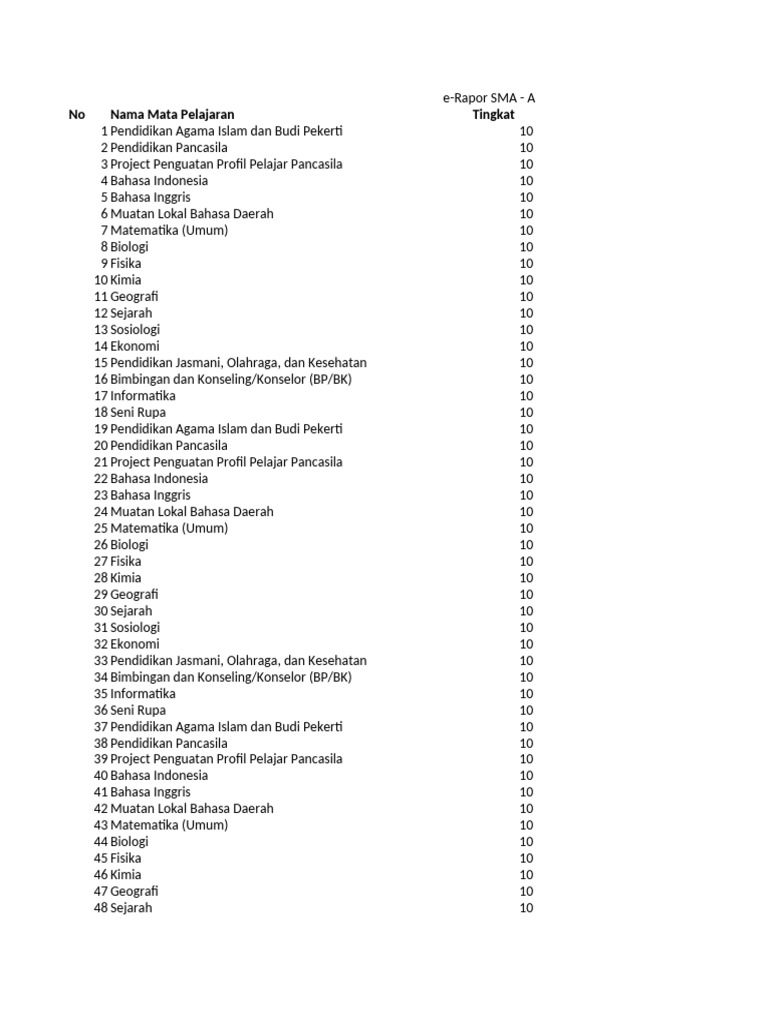 e-Rapor SMA - A

| No | Nama Mata Pelajaran | Tingkat |
|---|---|---|
| 1 | Pendidikan Agama Islam dan Budi Pekerti | 10 |
| 2 | Pendidikan Pancasila | 10 |
| 3 | Project Penguatan Profil Pelajar Pancasila | 10 |
| 4 | Bahasa Indonesia | 10 |
| 5 | Bahasa Inggris | 10 |
| 6 | Muatan Lokal Bahasa Daerah | 10 |
| 7 | Matematika (Umum) | 10 |
| 8 | Biologi | 10 |
| 9 | Fisika | 10 |
| 10 | Kimia | 10 |
| 11 | Geografi | 10 |
| 12 | Sejarah | 10 |
| 13 | Sosiologi | 10 |
| 14 | Ekonomi | 10 |
| 15 | Pendidikan Jasmani, Olahraga, dan Kesehatan | 10 |
| 16 | Bimbingan dan Konseling/Konselor (BP/BK) | 10 |
| 17 | Informatika | 10 |
| 18 | Seni Rupa | 10 |
| 19 | Pendidikan Agama Islam dan Budi Pekerti | 10 |
| 20 | Pendidikan Pancasila | 10 |
| 21 | Project Penguatan Profil Pelajar Pancasila | 10 |
| 22 | Bahasa Indonesia | 10 |
| 23 | Bahasa Inggris | 10 |
| 24 | Muatan Lokal Bahasa Daerah | 10 |
| 25 | Matematika (Umum) | 10 |
| 26 | Biologi | 10 |
| 27 | Fisika | 10 |
| 28 | Kimia | 10 |
| 29 | Geografi | 10 |
| 30 | Sejarah | 10 |
| 31 | Sosiologi | 10 |
| 32 | Ekonomi | 10 |
| 33 | Pendidikan Jasmani, Olahraga, dan Kesehatan | 10 |
| 34 | Bimbingan dan Konseling/Konselor (BP/BK) | 10 |
| 35 | Informatika | 10 |
| 36 | Seni Rupa | 10 |
| 37 | Pendidikan Agama Islam dan Budi Pekerti | 10 |
| 38 | Pendidikan Pancasila | 10 |
| 39 | Project Penguatan Profil Pelajar Pancasila | 10 |
| 40 | Bahasa Indonesia | 10 |
| 41 | Bahasa Inggris | 10 |
| 42 | Muatan Lokal Bahasa Daerah | 10 |
| 43 | Matematika (Umum) | 10 |
| 44 | Biologi | 10 |
| 45 | Fisika | 10 |
| 46 | Kimia | 10 |
| 47 | Geografi | 10 |
| 48 | Sejarah | 10 |